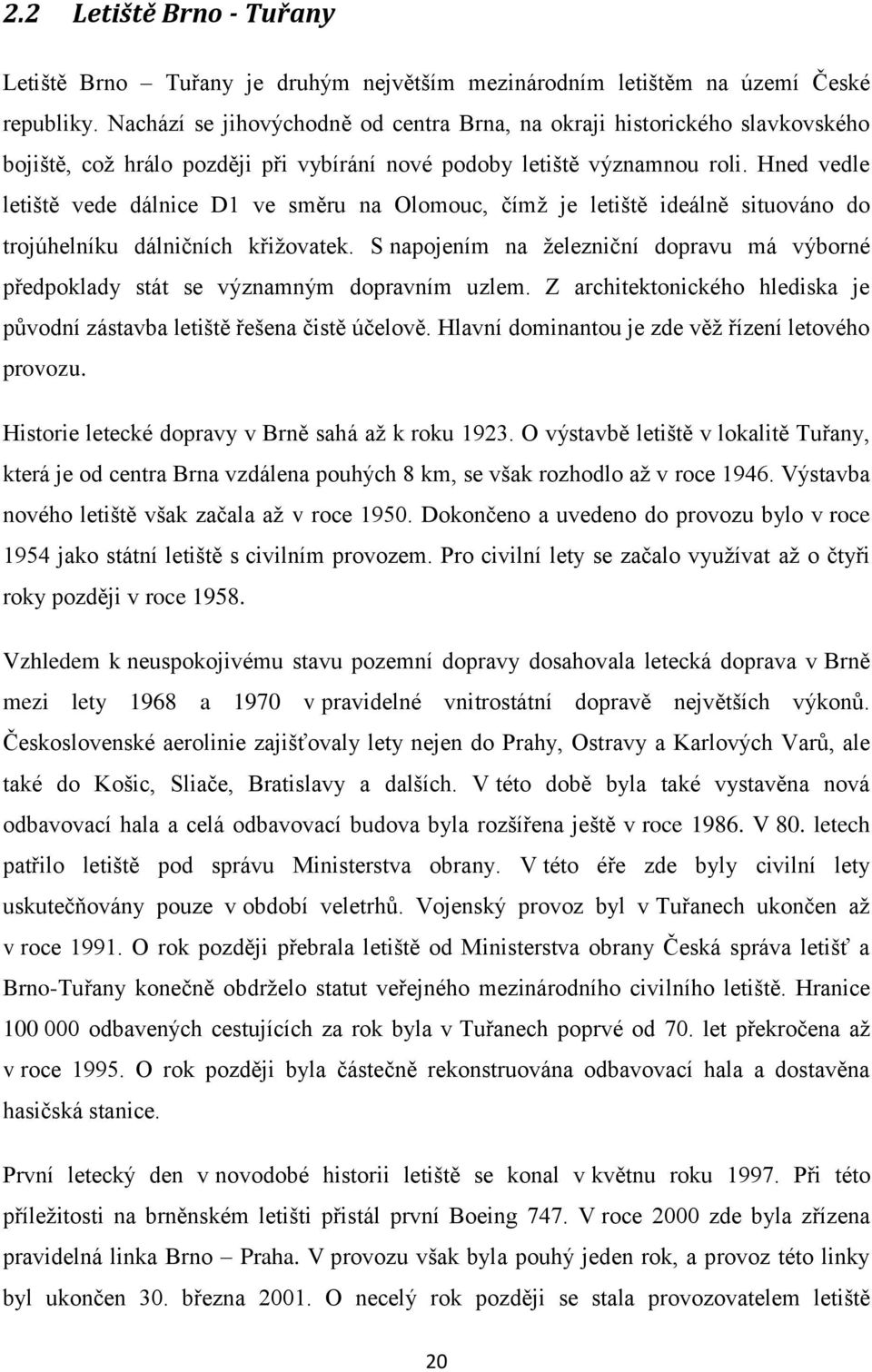 2.2 Letiště Brno - Tuřany

Letiště Brno – Tuřany je druhým největším mezinárodním letištěm na území České republiky. Nachází se jihovýchodně od centra Brna, na okraji historického slavkovského bojiště, což hrálo později při vybírání nové podoby letiště významnou roli. Hned vedle letiště vede dálnice D1 ve směru na Olomouc, čímž je letiště ideálně situováno do trojúhelníku dálničních křižovatek. S napojením na železniční dopravu má výborné předpoklady stát se významným dopravním uzlem. Z architektonického hlediska je původní zástavba letiště řešena čistě účelově. Hlavní dominantou je zde věž řízení letového provozu.

Historie letecké dopravy v Brně sahá až k roku 1923. O výstavbě letiště v lokalitě Tuřany, která je od centra Brna vzdálena pouhých 8 km, se však rozhodlo až v roce 1946. Výstavba nového letiště však začala až v roce 1950. Dokončeno a uvedeno do provozu bylo v roce 1954 jako státní letiště s civilním provozem. Pro civilní lety se začalo využívat až o čtyři roky později v roce 1958.

Vzhledem k neuspokojivému stavu pozemní dopravy dosahovala letecká doprava v Brně mezi lety 1968 a 1970 v pravidelné vnitrostátní dopravě největších výkonů. Československé aerolinie zajišťovaly lety nejen do Prahy, Ostravy a Karlových Varů, ale také do Košic, Sliače, Bratislavy a dalších. V této době byla také vystavěna nová odbavovací hala a celá odbavovací budova byla rozšířena ještě v roce 1986. V 80. letech patřilo letiště pod správu Ministerstva obrany. V této éře zde byly civilní lety uskutečňovány pouze v období veletrhů. Vojenský provoz byl v Tuřanech ukončen až v roce 1991. O rok později přebrala letiště od Ministerstva obrany Česká správa letišť a Brno-Tuřany konečně obdrželo statut veřejného mezinárodního civilního letiště. Hranice 100 000 odbavených cestujících za rok byla v Tuřanech poprvé od 70. let překročena až v roce 1995. O rok později byla částečně rekonstruována odbavovací hala a dostavěna hasičská stanice.

První letecký den v novodobé historii letiště se konal v květnu roku 1997. Při této příležitosti na brněnském letišti přistál první Boeing 747. V roce 2000 zde byla zřízena pravidelná linka Brno – Praha. V provozu však byla pouhý jeden rok, a provoz této linky byl ukončen 30. března 2001. O necelý rok později se stala provozovatelem letiště

20